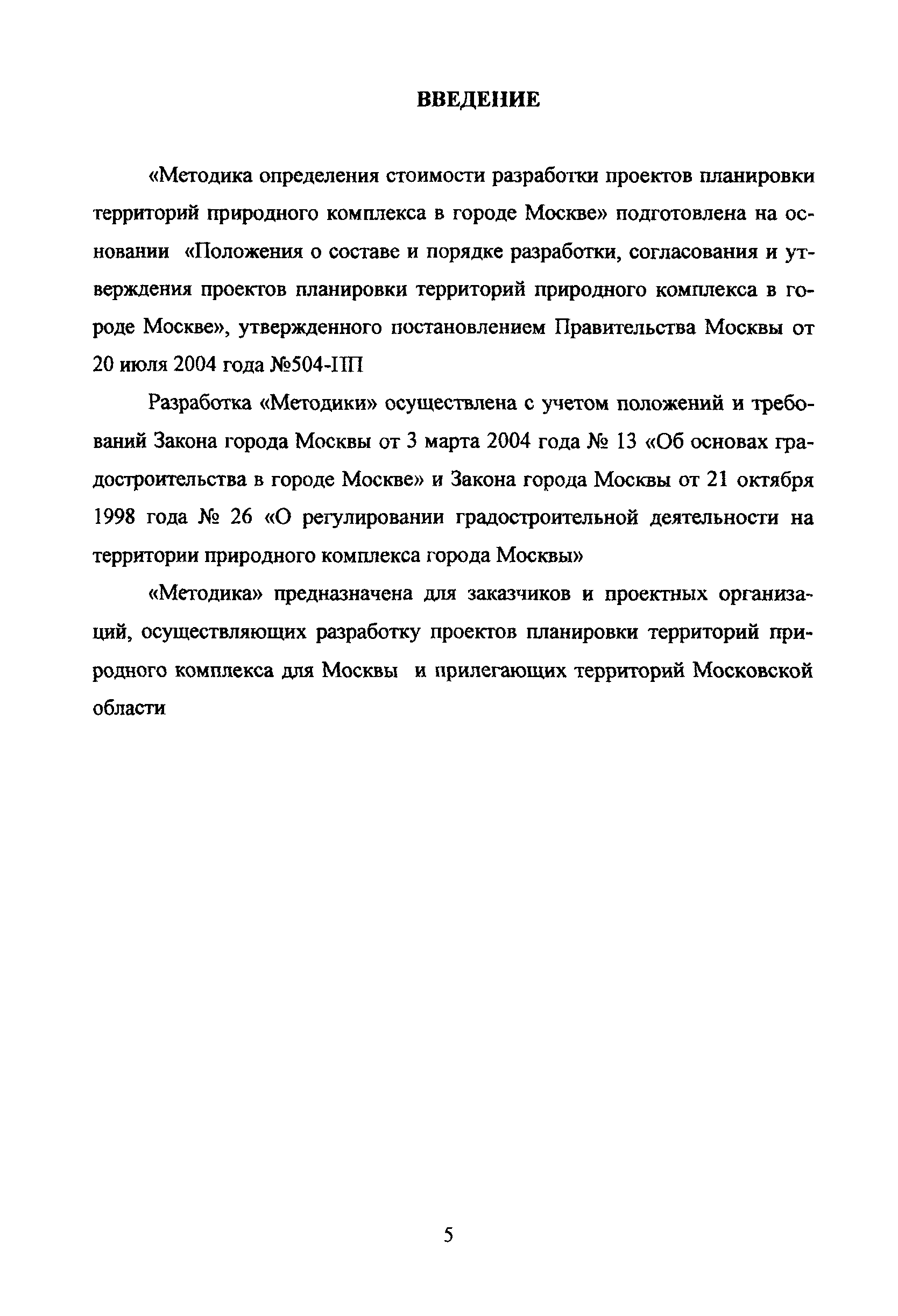 ВВЕДЕНИЕ

«Методика определения стоимости разработки проектов планировки территорий природного комплекса в городе Москве» подготовлена на основании «Положения о составе и порядке разработки, согласования и утверждения проектов планировки территорий природного комплекса в городе Москве», утвержденного постановлением Правительства Москвы от 20 июля 2004 года №504-ПП

Разработка «Методики» осуществлена с учетом положений и требований Закона города Москвы от 3 марта 2004 года № 13 «Об основах градостроительства в городе Москве» и Закона города Москвы от 21 октября 1998 года № 26 «О регулировании градостроительной деятельности на территории природного комплекса города Москвы»

«Методика» предназначена для заказчиков и проектных организаций, осуществляющих разработку проектов планировки территорий природного комплекса для Москвы и прилегающих территорий Московской области

5